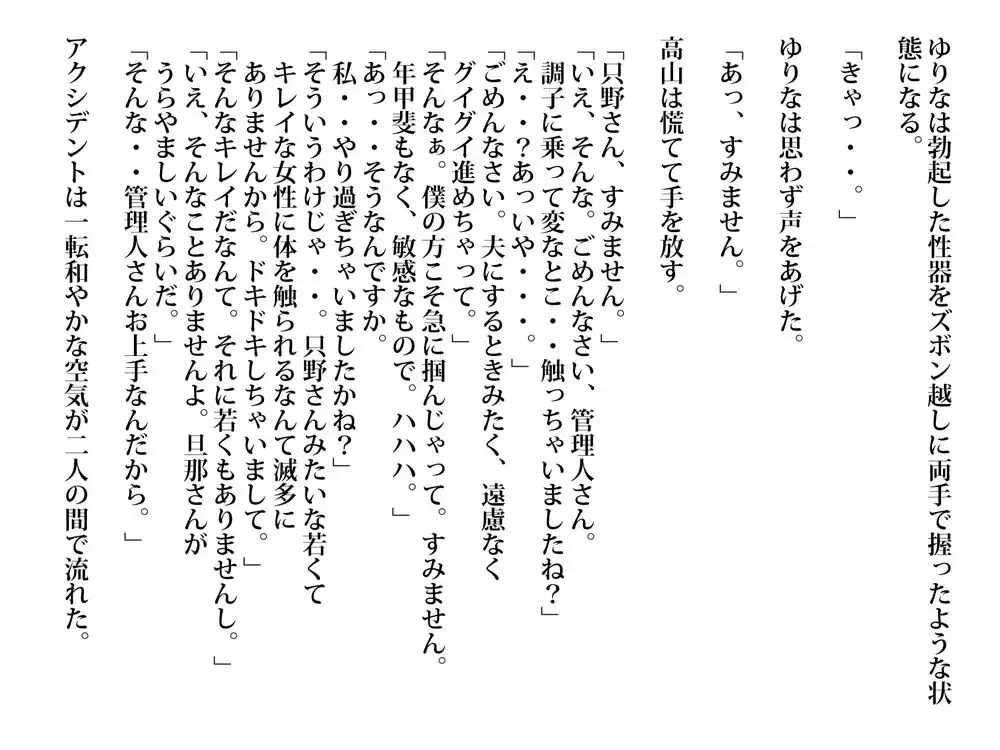 ゆりなは勃起した性器をズボン越しに両手で握ったような状態になる。

「きゃっ・・。」

ゆりなは思わず声をあげた。

「あっ、すみません。」

高山は慌てて手を放す。

「只野さん、すみません。」
「いえ、そんな。ごめんなさい、管理人さん。調子に乗って変なとこ・・触っちゃいましたね？」
「え・・？あっいや・・・。」
「ごめんなさい。夫にするときみたく、遠慮なくグイグイ進めちゃって。」
「そんなぁ。僕の方こそ急に掴んじゃって。すみません。年甲斐もなく、敏感なもので。ハハハ。」
「あっ・・そうなんですか。私・・やり過ぎちゃいましたかね？」
「そういうわけじゃ・・。只野さんみたいな若くてキレイな女性に体を触られるなんて滅多にありませんから。ドキドキしちゃいまして。」
「そんなキレイだなんて。それに若くもありませんし。」
「いえ、そんなことありませんよ。旦那さんがうらやましいぐらいだ。」
「そんな・・管理人さんお上手なんだから。」

アクシデントは一転和やかな空気が二人の間で流れた。